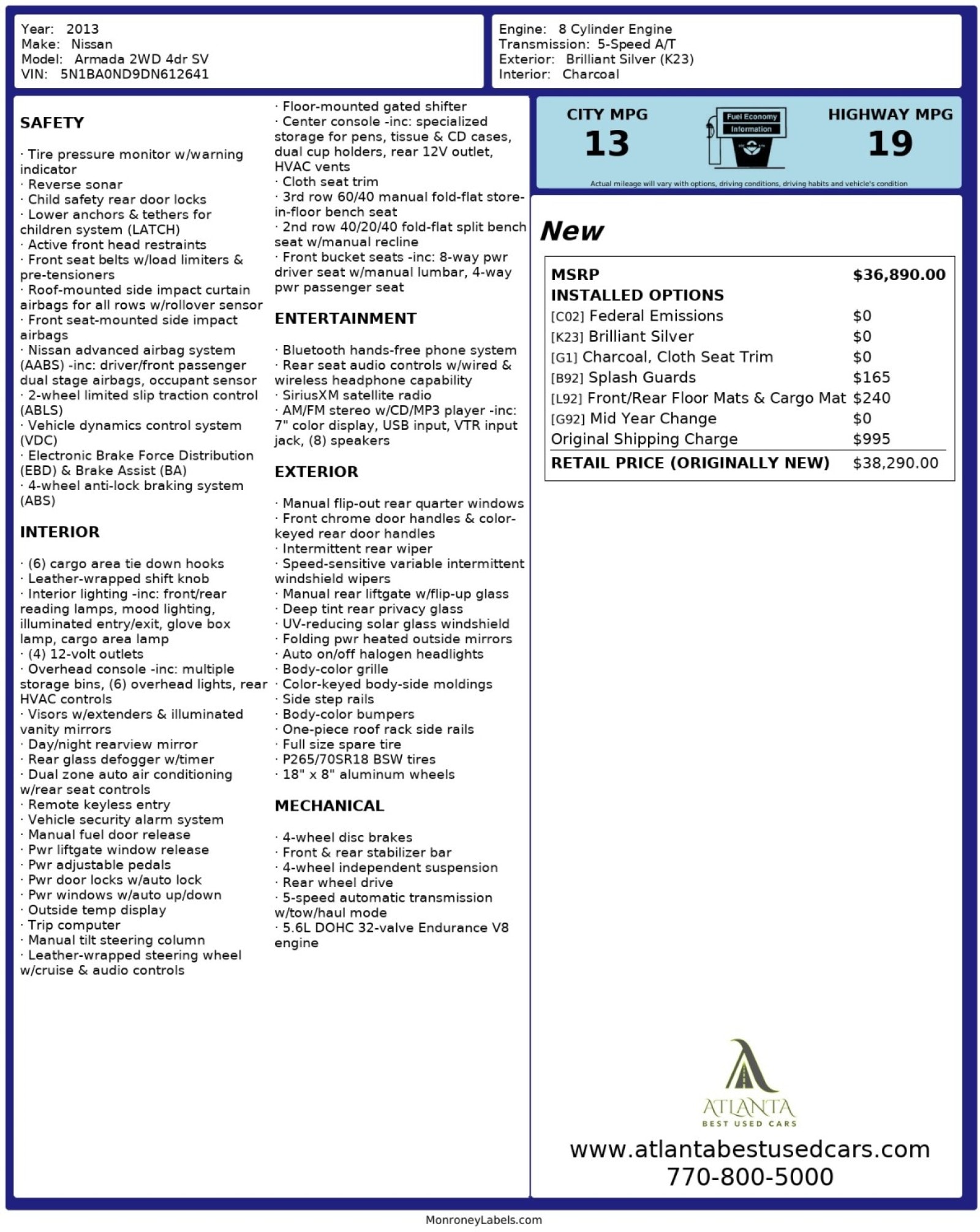 Year: 2013
Make: Nissan
Model: Armada 2WD 4dr SV
VIN: 5N1BA0ND9DN612641

Engine: 8 Cylinder Engine
Transmission: 5-Speed A/T
Exterior: Brilliant Silver (K23)
Interior: Charcoal

SAFETY

· Tire pressure monitor w/warning indicator
· Reverse sonar
· Child safety rear door locks
· Lower anchors & tethers for children system (LATCH)
· Active front head restraints
· Front seat belts w/load limiters & pre-tensioners
· Roof-mounted side impact curtain airbags for all rows w/rollover sensor
· Front seat-mounted side impact airbags
· Nissan advanced airbag system (AABS) -inc: driver/front passenger dual stage airbags, occupant sensor
· 2-wheel limited slip traction control (ABLS)
· Vehicle dynamics control system (VDC)
· Electronic Brake Force Distribution (EBD) & Brake Assist (BA)
· 4-wheel anti-lock braking system (ABS)

INTERIOR

· (6) cargo area tie down hooks
· Leather-wrapped shift knob
· Interior lighting -inc: front/rear reading lamps, mood lighting, illuminated entry/exit, glove box lamp, cargo area lamp
· (4) 12-volt outlets
· Overhead console -inc: multiple storage bins, (6) overhead lights, rear HVAC controls
· Visors w/extenders & illuminated vanity mirrors
· Day/night rearview mirror
· Rear glass defogger w/timer
· Dual zone auto air conditioning w/rear seat controls
· Remote keyless entry
· Vehicle security alarm system
· Manual fuel door release
· Pwr liftgate window release
· Pwr adjustable pedals
· Pwr door locks w/auto lock
· Pwr windows w/auto up/down
· Outside temp display
· Trip computer
· Manual tilt steering column
· Leather-wrapped steering wheel w/cruise & audio controls

· Floor-mounted gated shifter
· Center console -inc: specialized storage for pens, tissue & CD cases, dual cup holders, rear 12V outlet, HVAC vents
· Cloth seat trim
· 3rd row 60/40 manual fold-flat store-in-floor bench seat
· 2nd row 40/20/40 fold-flat split bench seat w/manual recline
· Front bucket seats -inc: 8-way pwr driver seat w/manual lumbar, 4-way pwr passenger seat

ENTERTAINMENT

· Bluetooth hands-free phone system
· Rear seat audio controls w/wired & wireless headphone capability
· SiriusXM satellite radio
· AM/FM stereo w/CD/MP3 player -inc: 7" color display, USB input, VTR input jack, (8) speakers

EXTERIOR

· Manual flip-out rear quarter windows
· Front chrome door handles & color-keyed rear door handles
· Intermittent rear wiper
· Speed-sensitive variable intermittent windshield wipers
· Manual rear liftgate w/flip-up glass
· Deep tint rear privacy glass
· UV-reducing solar glass windshield
· Folding pwr heated outside mirrors
· Auto on/off halogen headlights
· Body-color grille
· Color-keyed body-side moldings
· Side step rails
· Body-color bumpers
· One-piece roof rack side rails
· Full size spare tire
· P265/70SR18 BSW tires
· 18" x 8" aluminum wheels

MECHANICAL

· 4-wheel disc brakes
· Front & rear stabilizer bar
· 4-wheel independent suspension
· Rear wheel drive
· 5-speed automatic transmission w/tow/haul mode
· 5.6L DOHC 32-valve Endurance V8 engine

CITY MPG
13
Fuel Economy Information
HIGHWAY MPG
19
Actual mileage will vary with options, driving conditions, driving habits and vehicle's condition

New

| MSRP | $36,890.00 |
|---|---|
| INSTALLED OPTIONS | |
| [C02] Federal Emissions | $0 |
| [K23] Brilliant Silver | $0 |
| [G1] Charcoal, Cloth Seat Trim | $0 |
| [B92] Splash Guards | $165 |
| [L92] Front/Rear Floor Mats & Cargo Mat | $240 |
| [G92] Mid Year Change | $0 |
| Original Shipping Charge | $995 |
| RETAIL PRICE (ORIGINALLY NEW) | $38,290.00 |

ATLANTA
BEST USED CARS
www.atlantabestusedcars.com
770-800-5000

MonroneyLabels.com